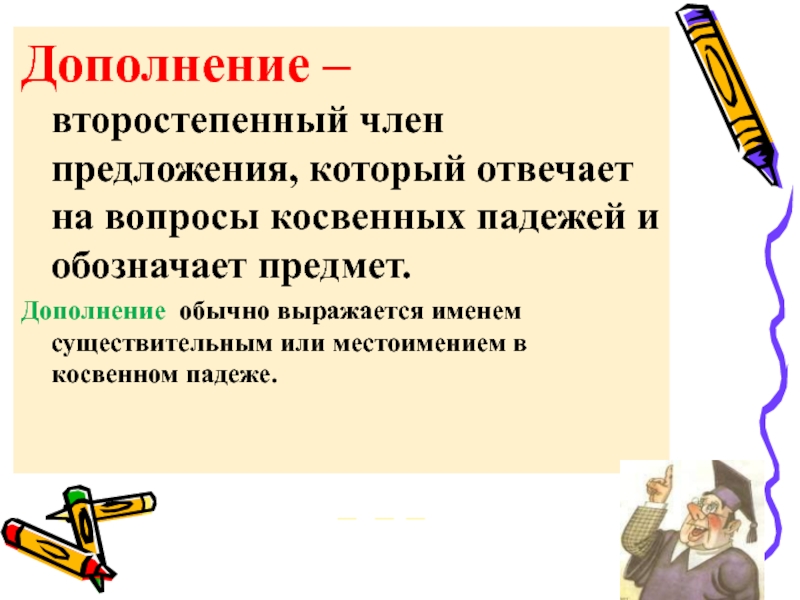 Дополнение – второстепенный член предложения, который отвечает на вопросы косвенных падежей и обозначает предмет.

Дополнение обычно выражается именем существительным или местоимением в косвенном падеже.